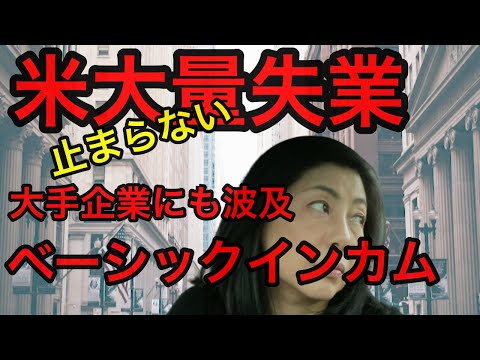 米大量失業
止まらない
大手企業にも波及
ベーシックインカム